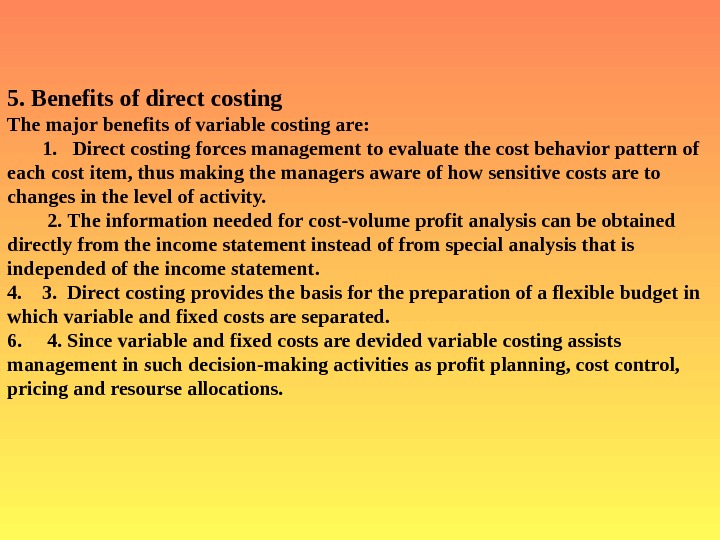 5. Benefits of direct costing
The major benefits of variable costing are:
1. Direct costing forces management to evaluate the cost behavior pattern of each cost item, thus making the managers aware of how sensitive costs are to changes in the level of activity.
2. The information needed for cost-volume profit analysis can be obtained directly from the income statement instead of from special analysis that is independed of the income statement.
4. 3. Direct costing provides the basis for the preparation of a flexible budget in which variable and fixed costs are separated.
6. 4. Since variable and fixed costs are devided variable costing assists management in such decision-making activities as profit planning, cost control, pricing and resourse allocations.